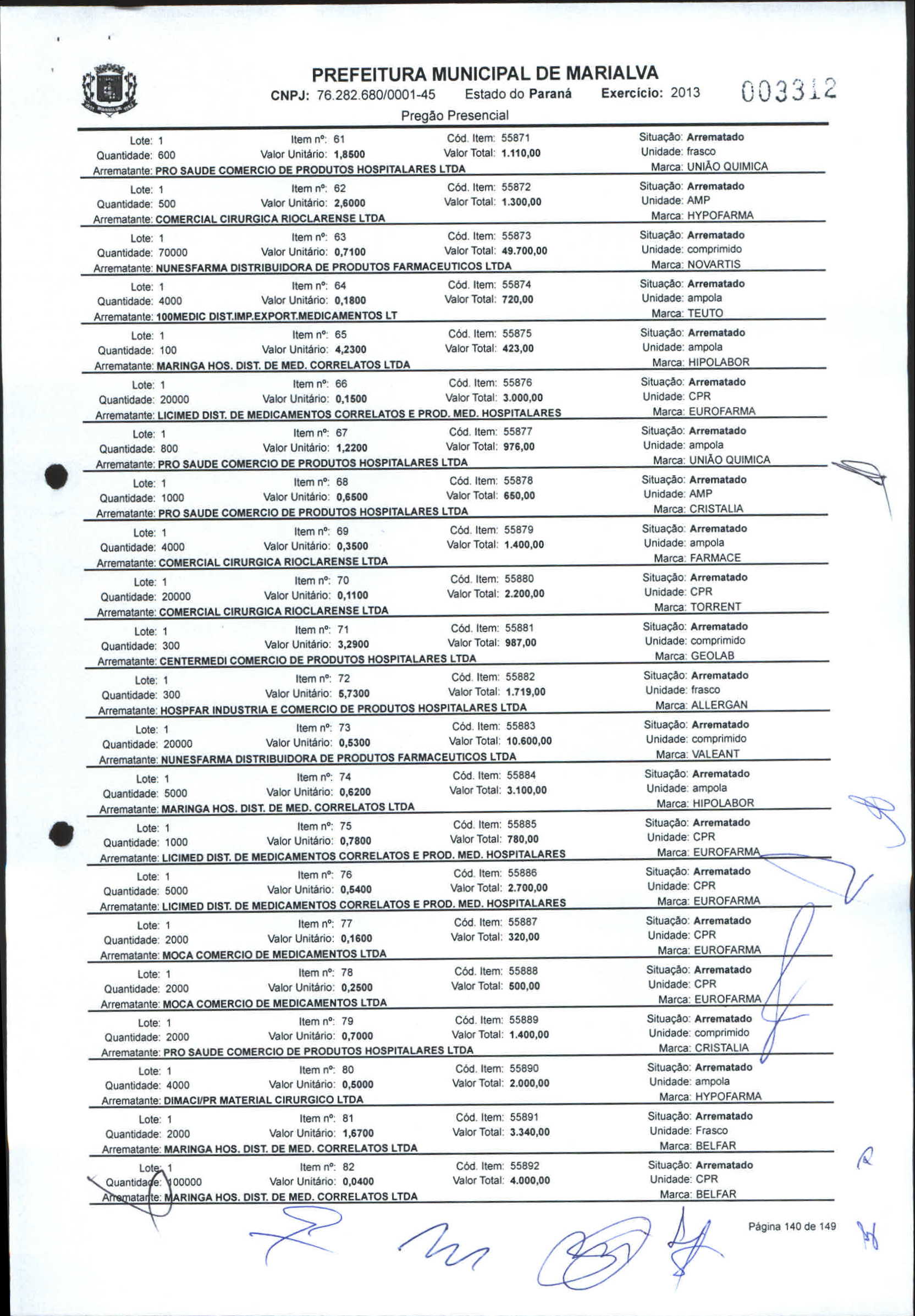 PREFEITURA MUNICIPAL DE MARIALVA
CNPJ: 76.282.680/0001-45 Estado do Paraná Exercício: 2013
003312
Pregão Presencial

Lote: 1 Item nº: 61 Cód. Item: 55871 Situação: Arrematado
Quantidade: 600 Valor Unitário: 1,8500 Valor Total: 1.110,00 Unidade: frasco
Arrematante: PRO SAUDE COMERCIO DE PRODUTOS HOSPITALARES LTDA Marca: UNIÃO QUIMICA

Lote: 1 Item nº: 62 Cód. Item: 55872 Situação: Arrematado
Quantidade: 500 Valor Unitário: 2,6000 Valor Total: 1.300,00 Unidade: AMP
Arrematante: COMERCIAL CIRURGICA RIOCLARENSE LTDA Marca: HYPOFARMA

Lote: 1 Item nº: 63 Cód. Item: 55873 Situação: Arrematado
Quantidade: 70000 Valor Unitário: 0,7100 Valor Total: 49.700,00 Unidade: comprimido
Arrematante: NUNESFARMA DISTRIBUIDORA DE PRODUTOS FARMACEUTICOS LTDA Marca: NOVARTIS

Lote: 1 Item nº: 64 Cód. Item: 55874 Situação: Arrematado
Quantidade: 4000 Valor Unitário: 0,1800 Valor Total: 720,00 Unidade: ampola
Arrematante: 100MEDIC DIST.IMP.EXPORT.MEDICAMENTOS LT Marca: TEUTO

Lote: 1 Item nº: 65 Cód. Item: 55875 Situação: Arrematado
Quantidade: 100 Valor Unitário: 4,2300 Valor Total: 423,00 Unidade: ampola
Arrematante: MARINGA HOS. DIST. DE MED. CORRELATOS LTDA Marca: HIPOLABOR

Lote: 1 Item nº: 66 Cód. Item: 55876 Situação: Arrematado
Quantidade: 20000 Valor Unitário: 0,1500 Valor Total: 3.000,00 Unidade: CPR
Arrematante: LICIMED DIST. DE MEDICAMENTOS CORRELATOS E PROD. MED. HOSPITALARES Marca: EUROFARMA

Lote: 1 Item nº: 67 Cód. Item: 55877 Situação: Arrematado
Quantidade: 800 Valor Unitário: 1,2200 Valor Total: 976,00 Unidade: ampola
Arrematante: PRO SAUDE COMERCIO DE PRODUTOS HOSPITALARES LTDA Marca: UNIÃO QUIMICA

Lote: 1 Item nº: 68 Cód. Item: 55878 Situação: Arrematado
Quantidade: 1000 Valor Unitário: 0,6500 Valor Total: 650,00 Unidade: AMP
Arrematante: PRO SAUDE COMERCIO DE PRODUTOS HOSPITALARES LTDA Marca: CRISTALIA

Lote: 1 Item nº: 69 Cód. Item: 55879 Situação: Arrematado
Quantidade: 4000 Valor Unitário: 0,3500 Valor Total: 1.400,00 Unidade: ampola
Arrematante: COMERCIAL CIRURGICA RIOCLARENSE LTDA Marca: FARMACE

Lote: 1 Item nº: 70 Cód. Item: 55880 Situação: Arrematado
Quantidade: 20000 Valor Unitário: 0,1100 Valor Total: 2.200,00 Unidade: CPR
Arrematante: COMERCIAL CIRURGICA RIOCLARENSE LTDA Marca: TORRENT

Lote: 1 Item nº: 71 Cód. Item: 55881 Situação: Arrematado
Quantidade: 300 Valor Unitário: 3,2900 Valor Total: 987,00 Unidade: comprimido
Arrematante: CENTERMEDI COMERCIO DE PRODUTOS HOSPITALARES LTDA Marca: GEOLAB

Lote: 1 Item nº: 72 Cód. Item: 55882 Situação: Arrematado
Quantidade: 300 Valor Unitário: 5,7300 Valor Total: 1.719,00 Unidade: frasco
Arrematante: HOSPFAR INDUSTRIA E COMERCIO DE PRODUTOS HOSPITALARES LTDA Marca: ALLERGAN

Lote: 1 Item nº: 73 Cód. Item: 55883 Situação: Arrematado
Quantidade: 20000 Valor Unitário: 0,5300 Valor Total: 10.600,00 Unidade: comprimido
Arrematante: NUNESFARMA DISTRIBUIDORA DE PRODUTOS FARMACEUTICOS LTDA Marca: VALEANT

Lote: 1 Item nº: 74 Cód. Item: 55884 Situação: Arrematado
Quantidade: 5000 Valor Unitário: 0,6200 Valor Total: 3.100,00 Unidade: ampola
Arrematante: MARINGA HOS. DIST. DE MED. CORRELATOS LTDA Marca: HIPOLABOR

Lote: 1 Item nº: 75 Cód. Item: 55885 Situação: Arrematado
Quantidade: 1000 Valor Unitário: 0,7800 Valor Total: 780,00 Unidade: CPR
Arrematante: LICIMED DIST. DE MEDICAMENTOS CORRELATOS E PROD. MED. HOSPITALARES Marca: EUROFARMA

Lote: 1 Item nº: 76 Cód. Item: 55886 Situação: Arrematado
Quantidade: 5000 Valor Unitário: 0,5400 Valor Total: 2.700,00 Unidade: CPR
Arrematante: LICIMED DIST. DE MEDICAMENTOS CORRELATOS E PROD. MED. HOSPITALARES Marca: EUROFARMA

Lote: 1 Item nº: 77 Cód. Item: 55887 Situação: Arrematado
Quantidade: 2000 Valor Unitário: 0,1600 Valor Total: 320,00 Unidade: CPR
Arrematante: MOCA COMERCIO DE MEDICAMENTOS LTDA Marca: EUROFARMA

Lote: 1 Item nº: 78 Cód. Item: 55888 Situação: Arrematado
Quantidade: 2000 Valor Unitário: 0,2500 Valor Total: 500,00 Unidade: CPR
Arrematante: MOCA COMERCIO DE MEDICAMENTOS LTDA Marca: EUROFARMA

Lote: 1 Item nº: 79 Cód. Item: 55889 Situação: Arrematado
Quantidade: 2000 Valor Unitário: 0,7000 Valor Total: 1.400,00 Unidade: comprimido
Arrematante: PRO SAUDE COMERCIO DE PRODUTOS HOSPITALARES LTDA Marca: CRISTALIA

Lote: 1 Item nº: 80 Cód. Item: 55890 Situação: Arrematado
Quantidade: 4000 Valor Unitário: 0,5000 Valor Total: 2.000,00 Unidade: ampola
Arrematante: DIMACI/PR MATERIAL CIRURGICO LTDA Marca: HYPOFARMA

Lote: 1 Item nº: 81 Cód. Item: 55891 Situação: Arrematado
Quantidade: 2000 Valor Unitário: 1,6700 Valor Total: 3.340,00 Unidade: Frasco
Arrematante: MARINGA HOS. DIST. DE MED. CORRELATOS LTDA Marca: BELFAR

Lote: 1 Item nº: 82 Cód. Item: 55892 Situação: Arrematado
Quantidade: 100000 Valor Unitário: 0,0400 Valor Total: 4.000,00 Unidade: CPR
Arrematante: MARINGA HOS. DIST. DE MED. CORRELATOS LTDA Marca: BELFAR

Página 140 de 149